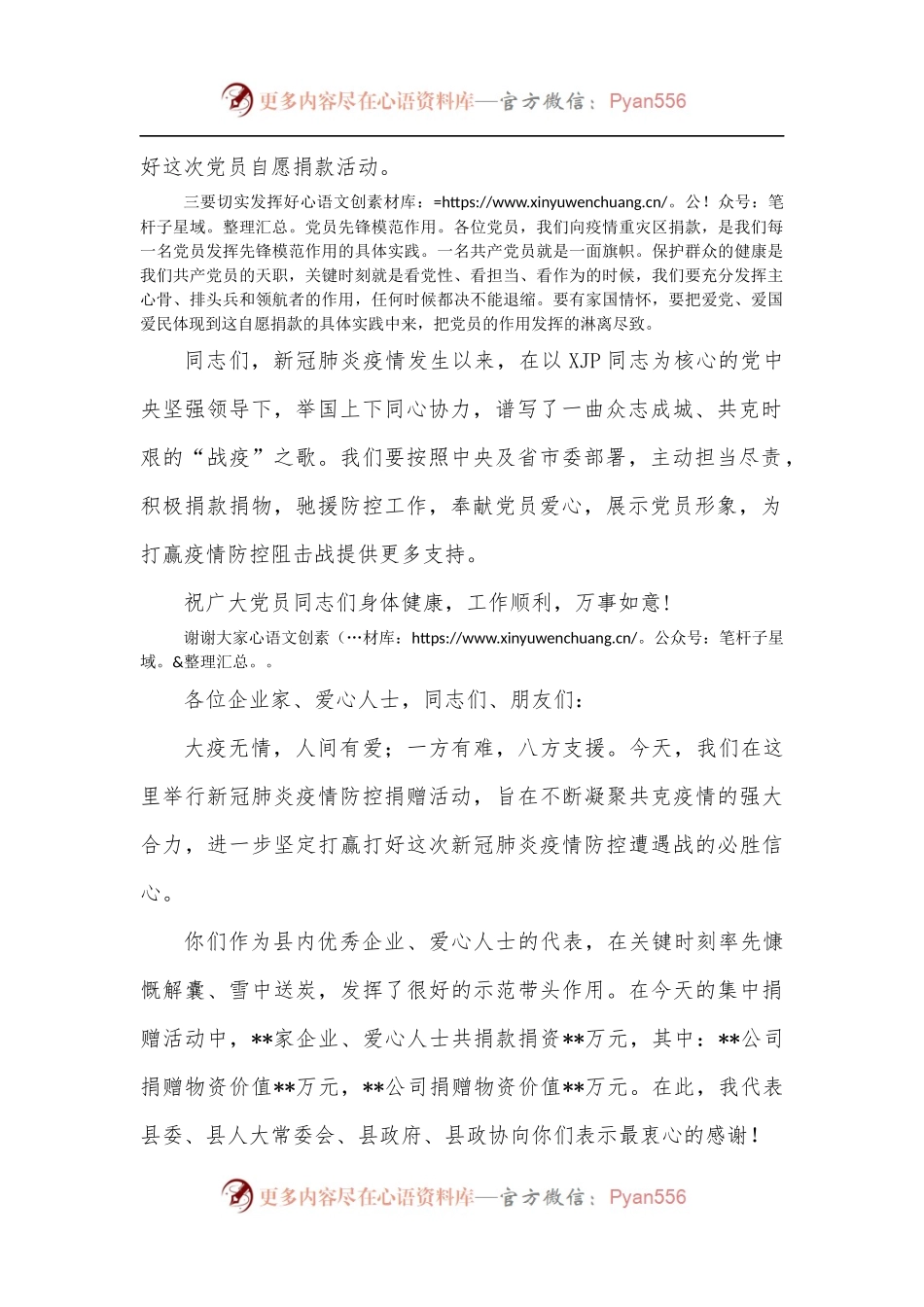 更多内容尽在心语资料库—官方微信：Pyan556

好这次党员自愿捐款活动。

三要切实发挥好心语文创素材库：=https://www.xinyuwenchuang.cn/。公！众号：笔杆子星域。整理汇总。党员先锋模范作用。各位党员，我们向疫情重灾区捐款，是我们每一名党员发挥先锋模范作用的具体实践。一名共产党员就是一面旗帜。保护群众的健康是我们共产党员的天职，关键时刻就是看党性、看担当、看作为的时候，我们要充分发挥主心骨、排头兵和领航者的作用，任何时候都决不能退缩。要有家国情怀，要把爱党、爱国爱民体现到这自愿捐款的具体实践中来，把党员的作用发挥的淋漓尽致。

同志们，新冠肺炎疫情发生以来，在以XJP同志为核心的党中央坚强领导下，举国上下同心协力，谱写了一曲众志成城、共克时艰的“战疫”之歌。我们要按照中央及省市委部署，主动担当尽责，积极捐款捐物，驰援防控工作，奉献党员爱心，展示党员形象，为打赢疫情防控阻击战提供更多支持。

祝广大党员同志们身体健康，工作顺利，万事如意！

谢谢大家心语文创素（…材库：https://www.xinyuwenchuang.cn/。公众号：笔杆子星域。&整理汇总。。

各位企业家、爱心人士，同志们、朋友们：

大疫无情，人间有爱；一方有难，八方支援。今天，我们在这里举行新冠肺炎疫情防控捐赠活动，旨在不断凝聚共克疫情的强大合力，进一步坚定打赢打好这次新冠肺炎疫情防控遭遇战的必胜信心。

你们作为县内优秀企业、爱心人士的代表，在关键时刻率先慷慨解囊、雪中送炭，发挥了很好的示范带头作用。在今天的集中捐赠活动中，**家企业、爱心人士共捐款捐资**万元，其中：**公司捐赠物资价值**万元，**公司捐赠物资价值**万元。在此，我代表县委、县人大常委会、县政府、县政协向你们表示最衷心的感谢！

更多内容尽在心语资料库—官方微信：Pyan556